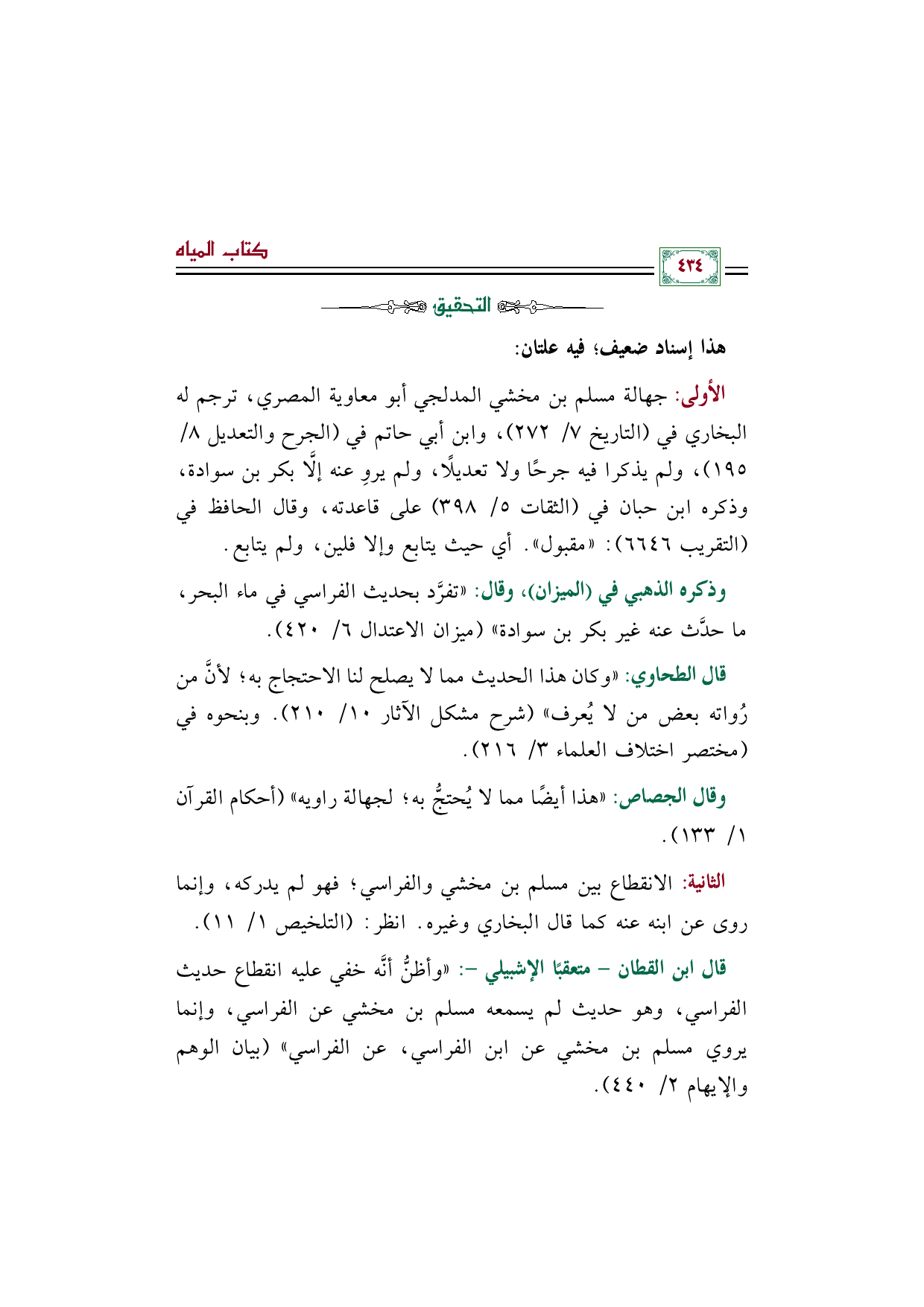 كتاب المياه

٤٣٤

التحقيق

هذا إسناد ضعيف؛ فيه علتان:

الأولى: جهالة مسلم بن مخشي المدلجي أبو معاوية المصري، ترجم له البخاري في (التاريخ ٧/ ٢٧٢)، وابن أبي حاتم في (الجرح والتعديل ٨/ ١٩٥)، ولم يذكرا فيه جرحًا ولا تعديلًا، ولم يروِ عنه إلَّا بكر بن سوادة، وذكره ابن حبان في (الثقات ٥/ ٣٩٨) على قاعدته، وقال الحافظ في (التقريب ٦٦٤٦): «مقبول». أي حيث يتابع وإلا فلين، ولم يتابع.

وذكره الذهبي في (الميزان)، وقال: «تفرَّد بحديث الفراسي في ماء البحر، ما حدَّث عنه غير بكر بن سوادة» (ميزان الاعتدال ٦/ ٤٢٠).

قال الطحاوي: «وكان هذا الحديث مما لا يصلح لنا الاحتجاج به؛ لأنَّ من رُواته بعض من لا يُعرف» (شرح مشكل الآثار ١٠/ ٢١٠). وبنحوه في (مختصر اختلاف العلماء ٣/ ٢١٦).

وقال الجصاص: «هذا أيضًا مما لا يُحتجُّ به؛ لجهالة راويه» (أحكام القرآن ١/ ١٣٣).

الثانية: الانقطاع بين مسلم بن مخشي والفراسي؛ فهو لم يدركه، وإنما روى عن ابنه عنه كما قال البخاري وغيره. انظر: (التلخيص ١/ ١١).

قال ابن القطان - متعقبًا الإشبيلي -: «وأظنُّ أنَّه خفي عليه انقطاع حديث الفراسي، وهو حديث لم يسمعه مسلم بن مخشي عن الفراسي، وإنما يروي مسلم بن مخشي عن ابن الفراسي، عن الفراسي» (بيان الوهم والإيهام ٢/ ٤٤٠).